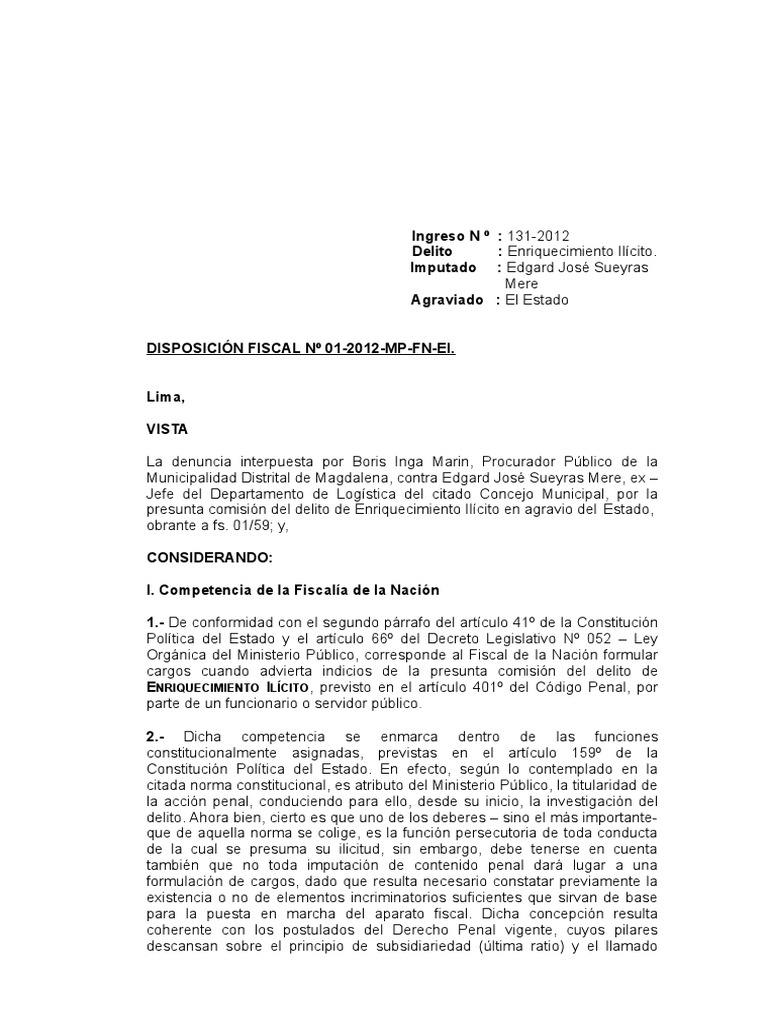 Ingreso N º : 131-2012
Delito : Enriquecimiento Ilícito.
Imputado : Edgard José Sueyras Mere
Agraviado : El Estado

DISPOSICIÓN FISCAL Nº 01-2012-MP-FN-EI.

Lima,

VISTA

La denuncia interpuesta por Boris Inga Marin, Procurador Público de la Municipalidad Distrital de Magdalena, contra Edgard José Sueyras Mere, ex – Jefe del Departamento de Logística del citado Concejo Municipal, por la presunta comisión del delito de Enriquecimiento Ilícito en agravio del Estado, obrante a fs. 01/59; y,

CONSIDERANDO:

I. Competencia de la Fiscalía de la Nación

1.- De conformidad con el segundo párrafo del artículo 41º de la Constitución Política del Estado y el artículo 66º del Decreto Legislativo Nº 052 – Ley Orgánica del Ministerio Público, corresponde al Fiscal de la Nación formular cargos cuando advierta indicios de la presunta comisión del delito de ENRIQUECIMIENTO ILÍCITO, previsto en el artículo 401º del Código Penal, por parte de un funcionario o servidor público.

2.- Dicha competencia se enmarca dentro de las funciones constitucionalmente asignadas, previstas en el artículo 159º de la Constitución Política del Estado. En efecto, según lo contemplado en la citada norma constitucional, es atributo del Ministerio Público, la titularidad de la acción penal, conduciendo para ello, desde su inicio, la investigación del delito. Ahora bien, cierto es que uno de los deberes – sino el más importante- que de aquella norma se colige, es la función persecutoria de toda conducta de la cual se presuma su ilicitud, sin embargo, debe tenerse en cuenta también que no toda imputación de contenido penal dará lugar a una formulación de cargos, dado que resulta necesario constatar previamente la existencia o no de elementos incriminatorios suficientes que sirvan de base para la puesta en marcha del aparato fiscal. Dicha concepción resulta coherente con los postulados del Derecho Penal vigente, cuyos pilares descansan sobre el principio de subsidiariedad (última ratio) y el llamado